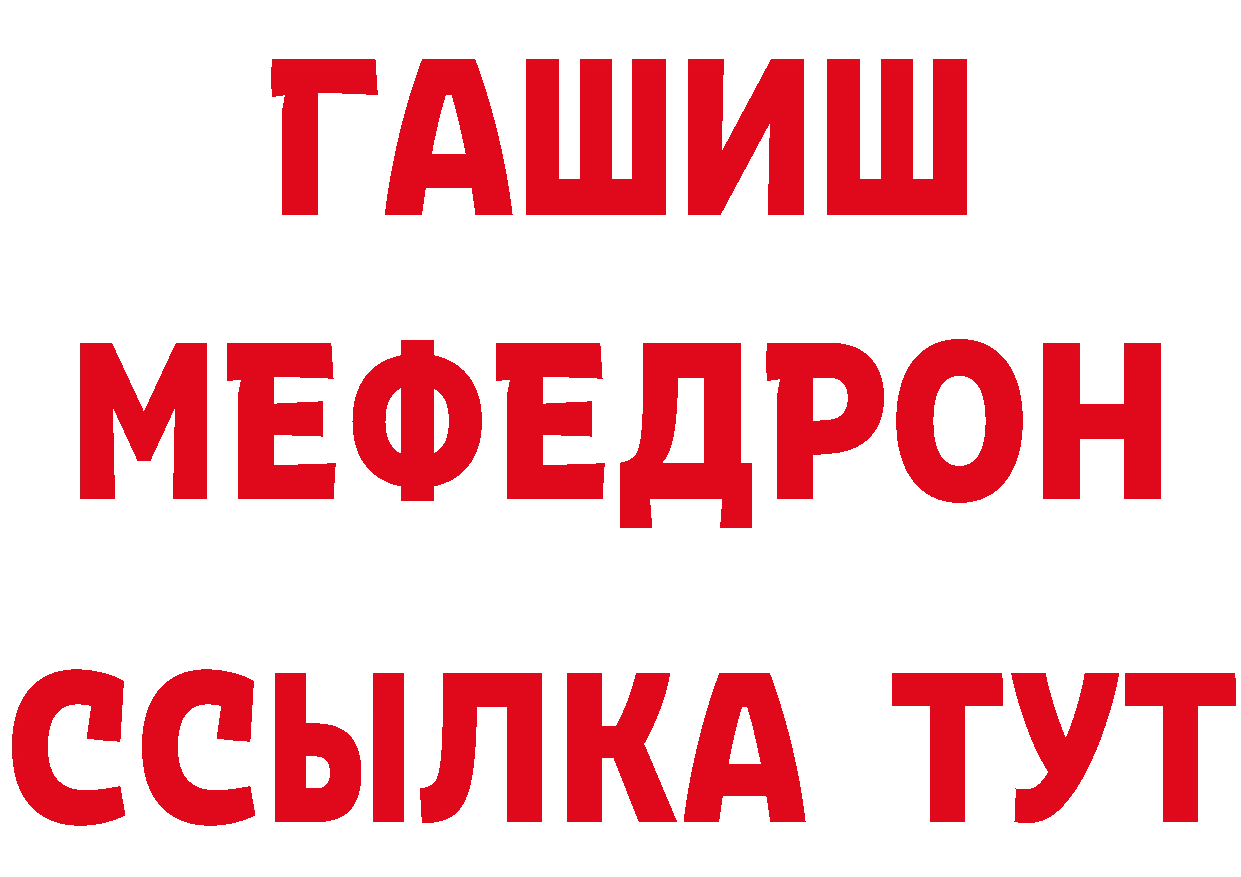 ГАШИШ
МЕФЕДРОН
ССЫЛКА ТУТ